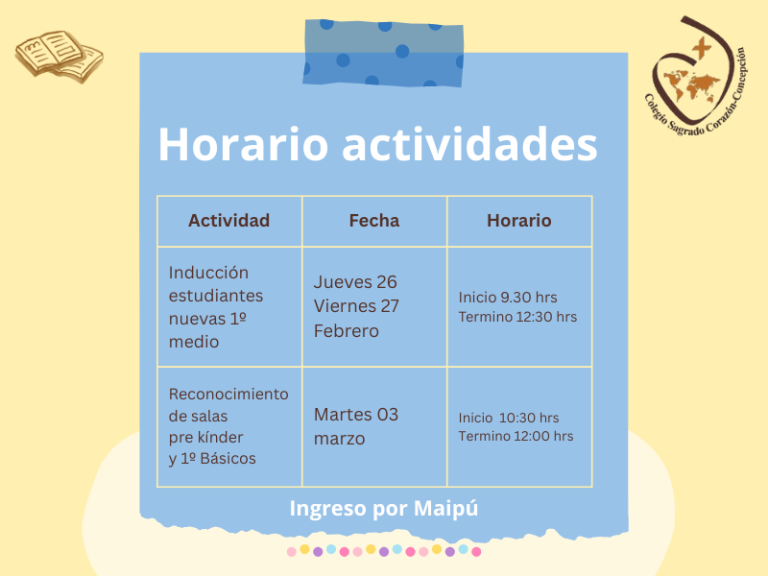 Colegio Sagrado Corazón-Concepción

Horario actividades

| Actividad | Fecha | Horario |
|---|---|---|
| Inducción estudiantes nuevas 1º medio | Jueves 26 Viernes 27 Febrero | Inicio 9.30 hrs Termino 12:30 hrs |
| Reconocimiento de salas pre kínder y 1º Básicos | Martes 03 marzo | Inicio 10:30 hrs Termino 12:00 hrs |

Ingreso por Maipú